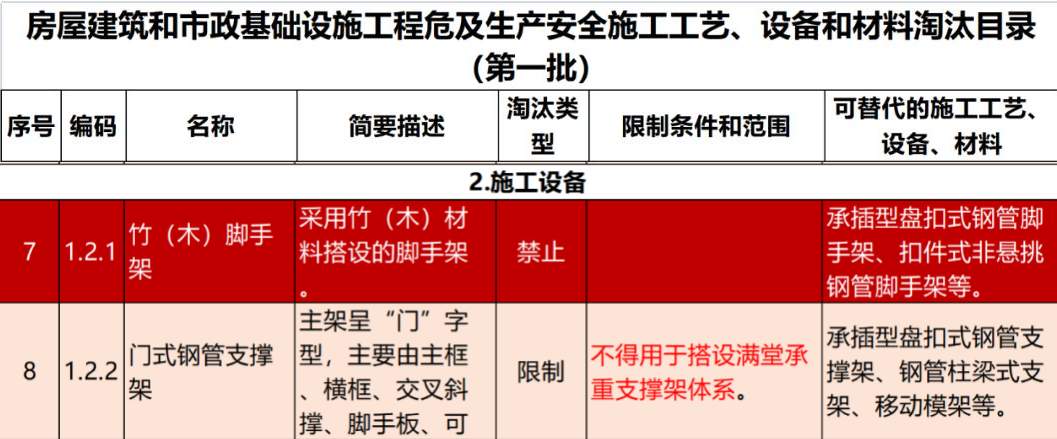 房屋建筑和市政基础设施工程危及生产安全施工工艺、设备和材料淘汰目录（第一批）

| 序号 | 编码 | 名称 | 简要描述 | 淘汰类型 | 限制条件和范围 | 可替代的施工工艺、设备、材料 |
|---|---|---|---|---|---|---|
| 2.施工设备 | | | | | | |
| 7 | 1.2.1 | 竹（木）脚手架 | 采用竹（木）材料搭设的脚手架。 | 禁止 | | 承插型盘扣式钢管脚手架、扣件式非悬挑钢管脚手架等。 |
| 8 | 1.2.2 | 门式钢管支撑架 | 主架呈“门”字型，主要由主框、横框、交叉斜撑、脚手板、可 | 限制 | 不得用于搭设满堂承重支撑架体系。 | 承插型盘扣式钢管支撑架、钢管柱梁式支架、移动模架等。 |